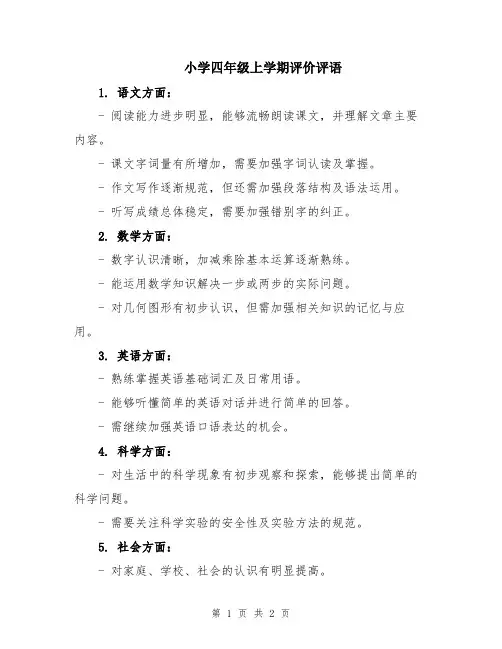 小学四年级上学期评价评语

1. 语文方面：

- 阅读能力进步明显，能够流畅朗读课文，并理解文章主要内容。

- 课文字词量有所增加，需要加强字词认读及掌握。

- 作文写作逐渐规范，但还需加强段落结构及语法运用。

- 听写成绩总体稳定，需要加强错别字的纠正。

2. 数学方面：

- 数字认识清晰，加减乘除基本运算逐渐熟练。

- 能运用数学知识解决一步或两步的实际问题。

- 对几何图形有初步认识，但需加强相关知识的记忆与应用。

3. 英语方面：

- 熟练掌握英语基础词汇及日常用语。

- 能够听懂简单的英语对话并进行简单的回答。

- 需继续加强英语口语表达的机会。

4. 科学方面：

- 对生活中的科学现象有初步观察和探索，能够提出简单的科学问题。

- 需要关注科学实验的安全性及实验方法的规范。

5. 社会方面：

- 对家庭、学校、社会的认识有明显提高。

第 1 页 共 2 页